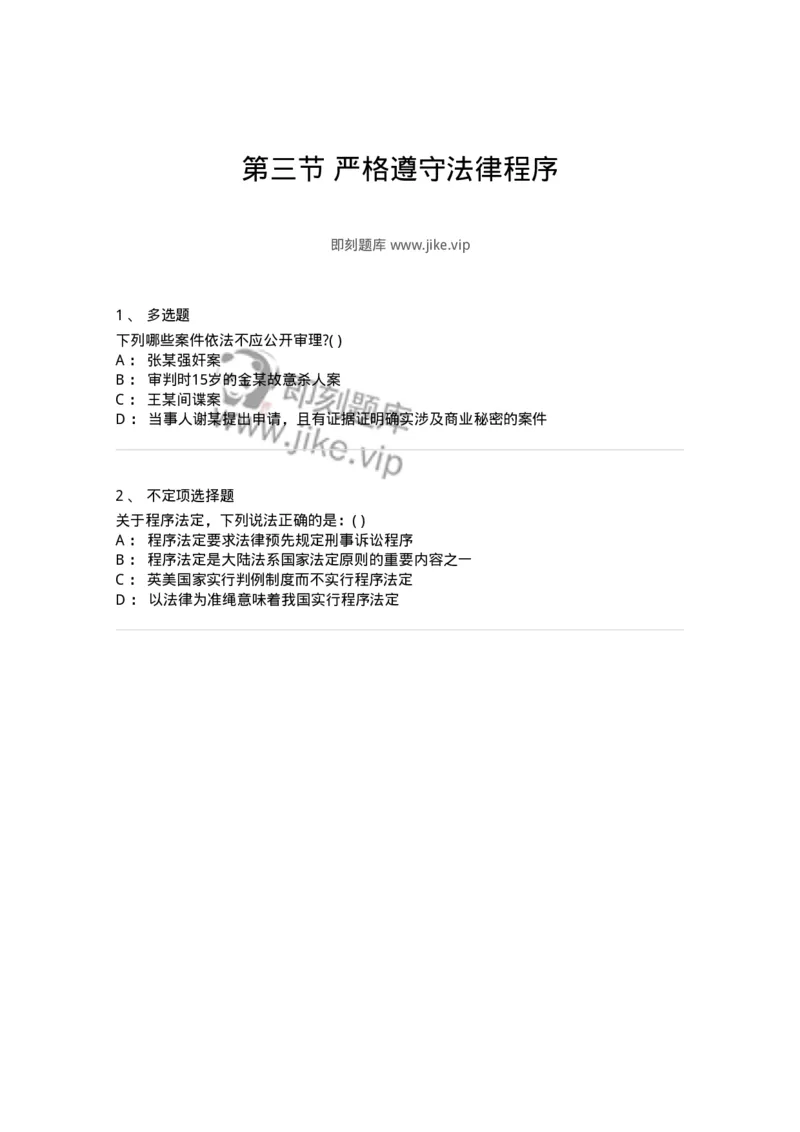 第三节 严格遵守法律程序

即刻题库 www.jike.vip

1、 多选题

下列哪些案件依法不应公开审理?( )

A： 张某强奸案

B： 审判时15岁的金某故意杀人案

C： 王某间谍案

D： 当事人谢某提出申请，且有证据证明确实涉及商业秘密的案件

即刻题库 www.jike.vip

2、 不定项选择题

关于程序法定，下列说法正确的是：( )

A： 程序法定要求法律预先规定刑事诉讼程序

B： 程序法定是大陆法系国家法定原则的重要内容之一

C： 英美国家实行判例制度而不实行程序法定

D： 以法律为准绳意味着我国实行程序法定